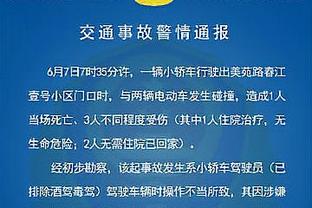 交通事故警情通报

6月7日7时35分许，一辆小轿车行驶出美苑路春江壹号小区门口时，与两辆电动车发生碰撞，造成1人当场死亡、3人不同程度受伤（其中1人住院治疗，无生命危险；2人无需住院已回家）。

经初步勘察，该起事故发生系小轿车驾驶员（已排除酒驾毒驾）驾驶车辆时操作不当所致，其因涉嫌